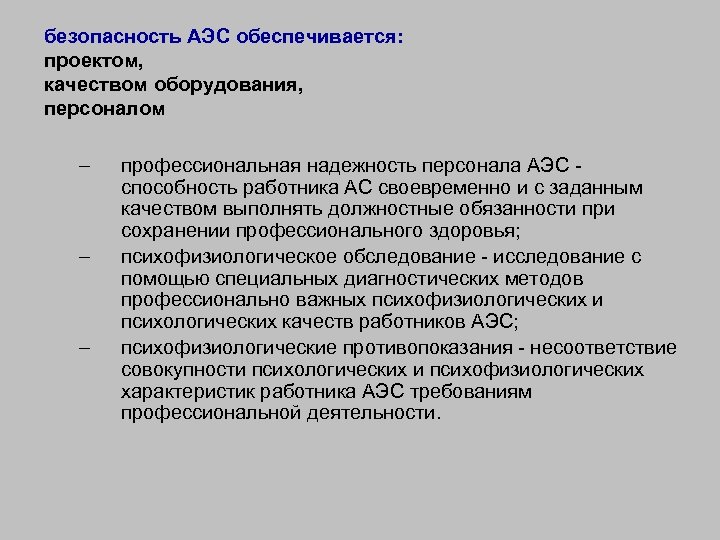 безопасность АЭС обеспечивается:
проектом,
качеством оборудования,
персоналом

– профессиональная надежность персонала АЭС - способность работника АС своевременно и с заданным качеством выполнять должностные обязанности при сохранении профессионального здоровья;

– психофизиологическое обследование - исследование с помощью специальных диагностических методов профессионально важных психофизиологических и психологических качеств работников АЭС;

– психофизиологические противопоказания - несоответствие совокупности психологических и психофизиологических характеристик работника АЭС требованиям профессиональной деятельности.